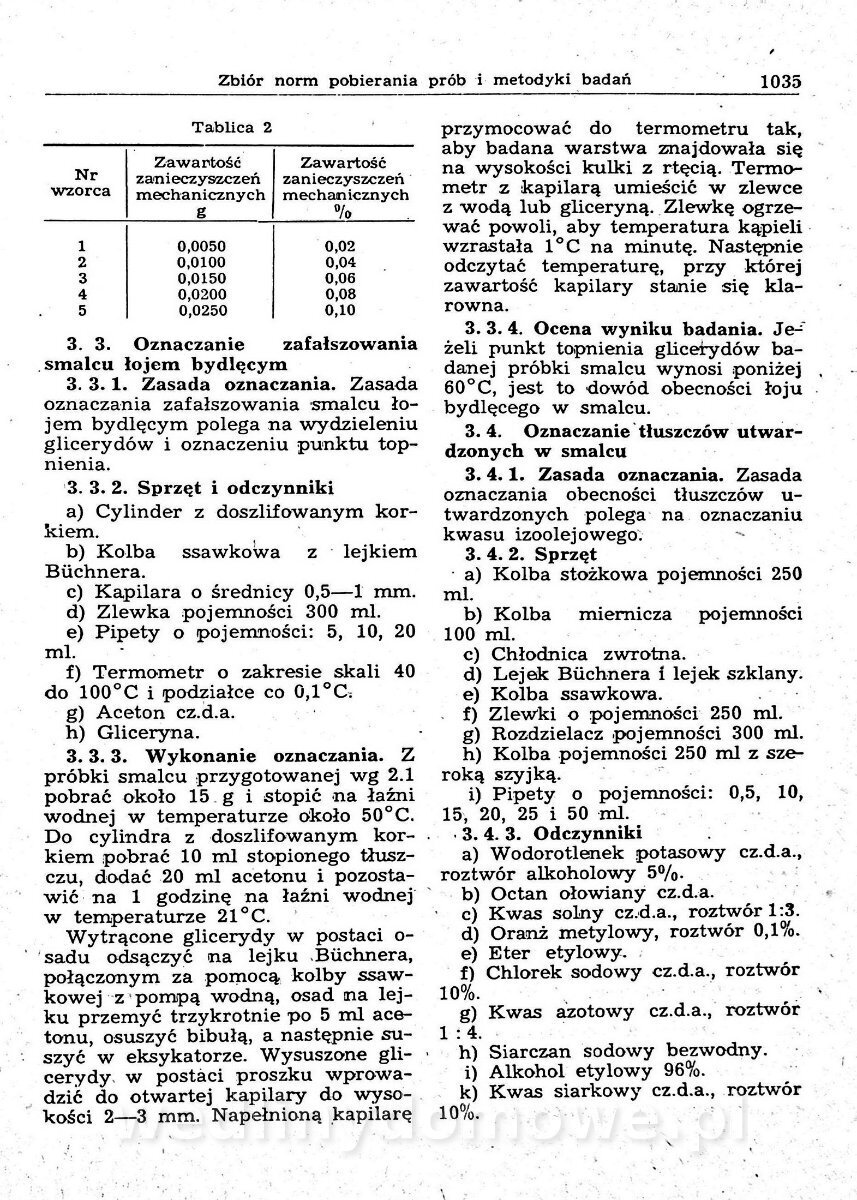 Zbiór norm pobierania prób i metodyki badań 1035

Tablica 2

| Nr wzorca | Zawartość zanieczyszczeń mechanicznych g | Zawartość zanieczyszczeń mechanicznych % |
|---|---|---|
| 1 | 0,0050 | 0,02 |
| 2 | 0,0100 | 0,04 |
| 3 | 0,0150 | 0,06 |
| 4 | 0,0200 | 0,08 |
| 5 | 0,0250 | 0,10 |

3. 3. Oznaczanie zafałszowania smalcu łojem bydlęcym

3. 3. 1. Zasada oznaczania. Zasada oznaczania zafałszowania smalcu łojem bydlęcym polega na wydzieleniu glicerydów i oznaczeniu punktu topnienia.

3. 3. 2. Sprzęt i odczynniki

a) Cylinder z doszlifowanym korkiem.

b) Kolba ssawkowa z lejkiem Büchnera.

c) Kapilara o średnicy 0,5—1 mm.

d) Zlewka pojemności 300 ml.

e) Pipety o pojemności: 5, 10, 20 ml.

f) Termometr o zakresie skali 40 do 100°C i podziałce co 0,1°C.

g) Aceton cz.d.a.

h) Gliceryna.

3. 3. 3. Wykonanie oznaczania. Z próbki smalcu przygotowanej wg 2.1 pobrać około 15 g i stopić na łaźni wodnej w temperaturze około 50°C. Do cylindra z doszlifowanym korkiem pobrać 10 ml stopionego tłuszczu, dodać 20 ml acetonu i pozostawić na 1 godzinę na łaźni wodnej w temperaturze 21°C.

Wytrącone glicerydy w postaci osadu odsączyć na lejku Büchnera, połączonym za pomocą kolby ssawkowej z pompą wodną, osad na lejku przemyć trzykrotnie po 5 ml acetonu, osuszyć bibułą, a następnie suszyć w eksykatorze. Wysuszone glicerydy w postaci proszku wprowadzić do otwartej kapilary do wysokości 2—3 mm. Napełnioną kapilarę przymocować do termometru tak, aby badana warstwa znajdowała się na wysokości kulki z rtęcią. Termometr z kapilarą umieścić w zlewce z wodą lub gliceryną. Zlewkę ogrzewać powoli, aby temperatura kąpieli wzrastała 1°C na minutę. Następnie odczytać temperaturę, przy której zawartość kapilary stanie się klarowna.

3. 3. 4. Ocena wyniku badania. Jeżeli punkt topnienia glicerydów badanej próbki smalcu wynosi poniżej 60°C, jest to dowód obecności łoju bydlęcego w smalcu.

3. 4. Oznaczanie tłuszczów utwardzonych w smalcu

3. 4. 1. Zasada oznaczania. Zasada oznaczania obecności tłuszczów utwardzonych polega na oznaczaniu kwasu izoolejowego.

3. 4. 2. Sprzęt

a) Kolba stożkowa pojemności 250 ml.

b) Kolba miernicza pojemności 100 ml.

c) Chłodnica zwrotna.

d) Lejek Büchnera i lejek szklany.

e) Kolba ssawkowa.

f) Zlewki o pojemności 250 ml.

g) Rozdzielacz pojemności 300 ml.

h) Kolba pojemności 250 ml z szeroką szyjką.

i) Pipety o pojemności: 0,5, 10, 15, 20, 25 i 50 ml.

3. 4. 3. Odczynniki

a) Wodorotlenek potasowy cz.d.a., roztwór alkoholowy 5%.

b) Octan ołowiany cz.d.a.

c) Kwas solny cz.d.a., roztwór 1:3.

d) Oranż metylowy, roztwór 0,1%.

e) Eter etylowy.

f) Chlorek sodowy cz.d.a., roztwór 10%.

g) Kwas azotowy cz.d.a., roztwór 1 : 4.

h) Siarczan sodowy bezwodny.

i) Alkohol etylowy 96%.

k) Kwas siarkowy cz.d.a., roztwór 10%.